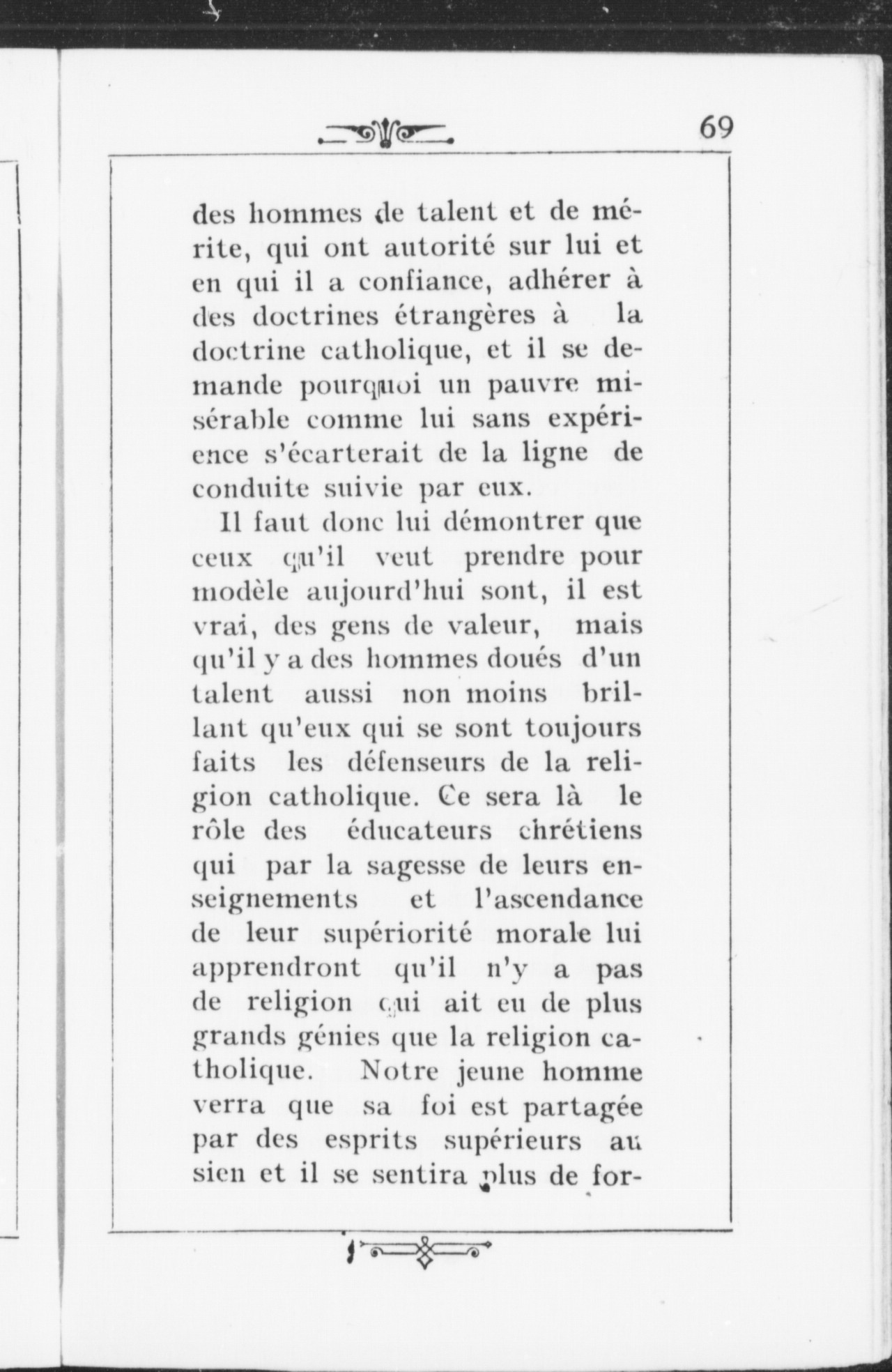 69

des hommes de talent et de mérite, qui ont autorité sur lui et en qui il a confiance, adhérer à des doctrines étrangères à la doctrine catholique, et il se demande pourquoi un pauvre misérable comme lui sans expérience s'écarterait de la ligne de conduite suivie par eux.

Il faut donc lui démontrer que ceux qu'il veut prendre pour modèle aujourd'hui sont, il est vrai, des gens de valeur, mais qu'il y a des hommes doués d'un talent aussi non moins brillant qu'eux qui se sont toujours faits les défenseurs de la religion catholique. Ce sera là le rôle des éducateurs chrétiens qui par la sagesse de leurs enseignements et l'ascendance de leur supériorité morale lui apprendront qu'il n'y a pas de religion qui ait eu de plus grands génies que la religion catholique. Notre jeune homme verra que sa foi est partagée par des esprits supérieurs au sien et il se sentira plus de for-